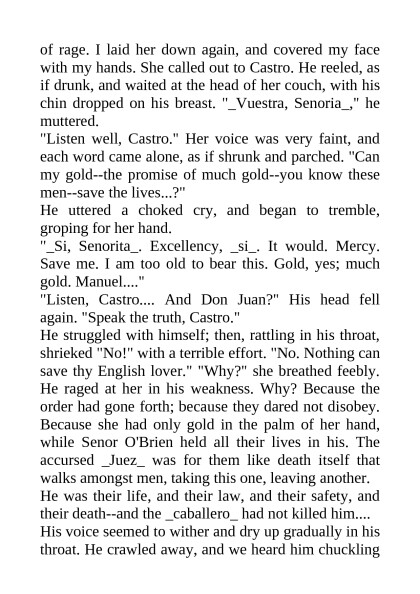 of rage. I laid her down again, and covered my face with my hands. She called out to Castro. He reeled, as if drunk, and waited at the head of her couch, with his chin dropped on his breast. "_Vuestra, Senoria_," he muttered.
"Listen well, Castro." Her voice was very faint, and each word came alone, as if shrunk and parched. "Can my gold--the promise of much gold--you know these men--save the lives...?"
He uttered a choked cry, and began to tremble, groping for her hand.
"_Si, Senorita_. Excellency, _si_. It would. Mercy. Save me. I am too old to bear this. Gold, yes; much gold. Manuel...."
"Listen, Castro.... And Don Juan?" His head fell again. "Speak the truth, Castro."
He struggled with himself; then, rattling in his throat, shrieked "No!" with a terrible effort. "No. Nothing can save thy English lover." "Why?" she breathed feebly. He raged at her in his weakness. Why? Because the order had gone forth; because they dared not disobey. Because she had only gold in the palm of her hand, while Senor O'Brien held all their lives in his. The accursed _Juez_ was for them like death itself that walks amongst men, taking this one, leaving another. He was their life, and their law, and their safety, and their death--and the _caballero_ had not killed him....
His voice seemed to wither and dry up gradually in his throat. He crawled away, and we heard him chuckling